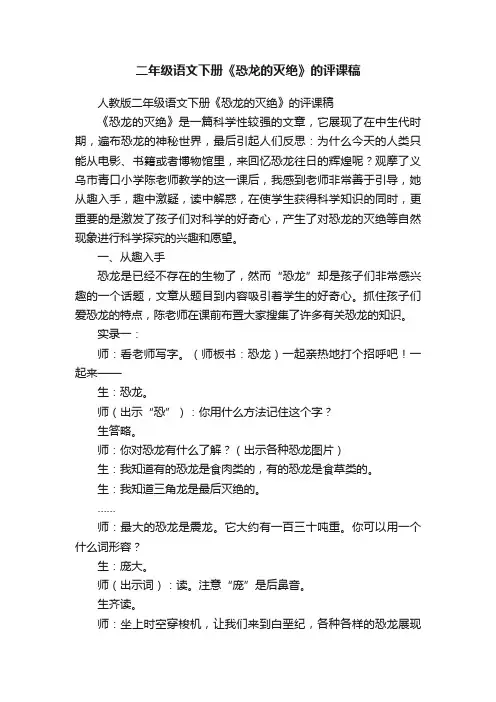 二年级语文下册《恐龙的灭绝》的评课稿

人教版二年级语文下册《恐龙的灭绝》的评课稿

《恐龙的灭绝》是一篇科学性较强的文章，它展现了在中生代时期，遍布恐龙的神秘世界，最后引起人们反思：为什么今天的人类只能从电影、书籍或者博物馆里，来回忆恐龙往日的辉煌呢？观摩了义乌市青口小学陈老师教学的这一课后，我感到老师非常善于引导，她从趣入手，趣中激疑，读中解惑，在使学生获得科学知识的同时，更重要的是激发了孩子们对科学的好奇心，产生了对恐龙的灭绝等自然现象进行科学探究的兴趣和愿望。

一、从趣入手

恐龙是已经不存在的生物了，然而“恐龙”却是孩子们非常感兴趣的一个话题，文章从题目到内容吸引着学生的好奇心。抓住孩子们爱恐龙的特点，陈老师在课前布置大家搜集了许多有关恐龙的知识。

实录一：

师：看老师写字。（师板书：恐龙）一起亲热地打个招呼吧！一起来——

生：恐龙。

师（出示“恐”）：你用什么方法记住这个字？

生答略。

师：你对恐龙有什么了解？（出示各种恐龙图片）

生：我知道有的恐龙是食肉类的，有的恐龙是食草类的。

生：我知道三角龙是最后灭绝的。

……

师：最大的恐龙是震龙。它大约有一百三十吨重。你可以用一个什么词形容？

生：庞大。

师（出示词）：读。注意“庞”是后鼻音。

生齐读。

师：坐上时空穿梭机，让我们来到白垩纪，各种各样的恐龙展现